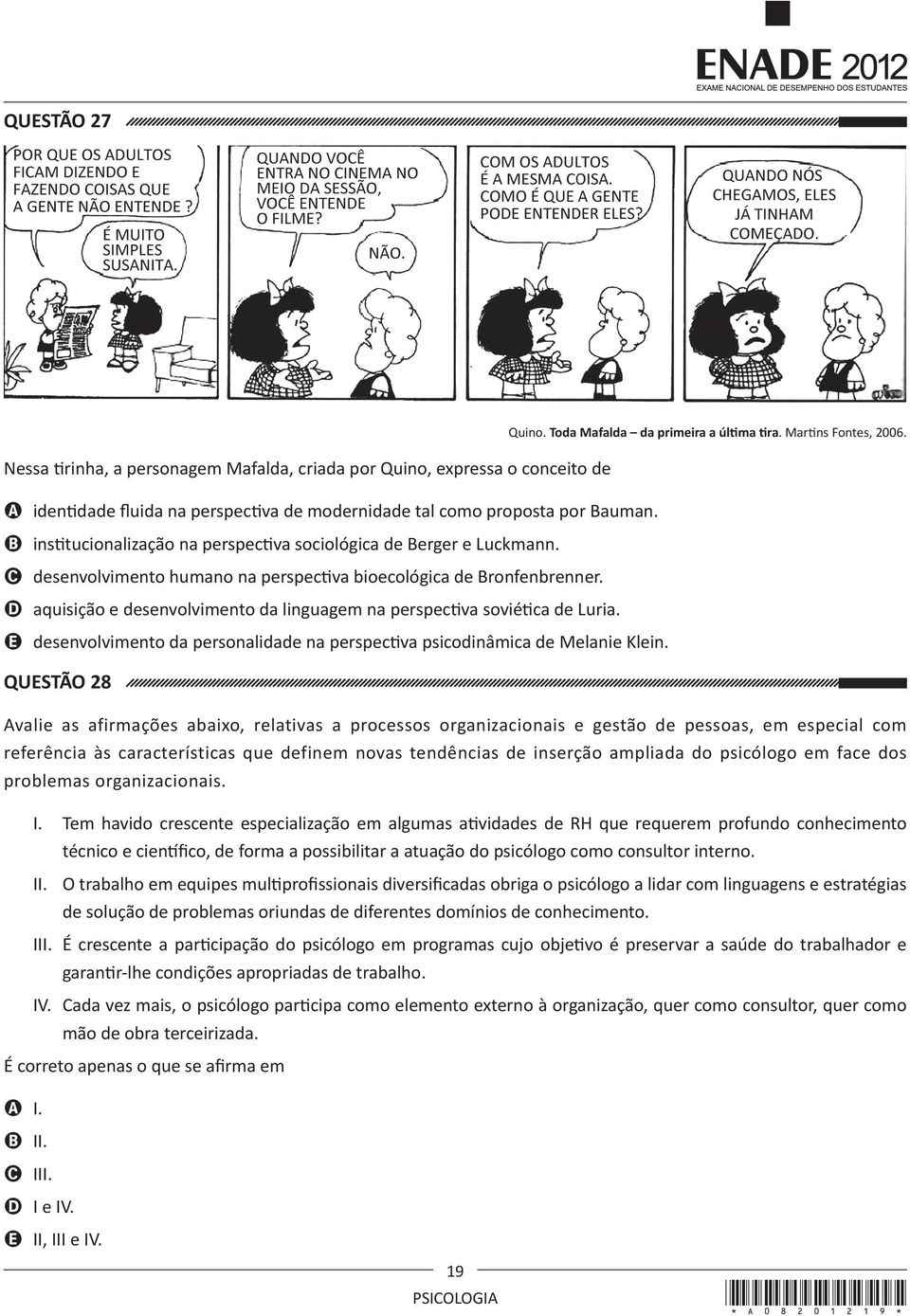 ENADE 2012
EXAME NACIONAL DE DESEMPENHO DOS ESTUDANTES

QUESTÃO 27

POR QUE OS ADULTOS FICAM DIZENDO E FAZENDO COISAS QUE A GENTE NÃO ENTENDE ?

É MUITO SIMPLES SUSANITA.

QUANDO VOCÊ ENTRA NO CINEMA NO MEIO DA SESSÃO, VOCÊ ENTENDE O FILME?

NÃO.

COM OS ADULTOS É A MESMA COISA. COMO É QUE A GENTE PODE ENTENDER ELES?

QUANDO NÓS CHEGAMOS, ELES JÁ TINHAM COMEÇADO.

Quino. Toda Mafalda – da primeira a última tira. Martins Fontes, 2006.

Nessa tirinha, a personagem Mafalda, criada por Quino, expressa o conceito de

A identidade fluida na perspectiva de modernidade tal como proposta por Bauman.
B institucionalização na perspectiva sociológica de Berger e Luckmann.
C desenvolvimento humano na perspectiva bioecológica de Bronfenbrenner.
D aquisição e desenvolvimento da linguagem na perspectiva soviética de Luria.
E desenvolvimento da personalidade na perspectiva psicodinâmica de Melanie Klein.

QUESTÃO 28

Avalie as afirmações abaixo, relativas a processos organizacionais e gestão de pessoas, em especial com referência às características que definem novas tendências de inserção ampliada do psicólogo em face dos problemas organizacionais.

I. Tem havido crescente especialização em algumas atividades de RH que requerem profundo conhecimento técnico e científico, de forma a possibilitar a atuação do psicólogo como consultor interno.
II. O trabalho em equipes multiprofissionais diversificadas obriga o psicólogo a lidar com linguagens e estratégias de solução de problemas oriundas de diferentes domínios de conhecimento.
III. É crescente a participação do psicólogo em programas cujo objetivo é preservar a saúde do trabalhador e garantir-lhe condições apropriadas de trabalho.
IV. Cada vez mais, o psicólogo participa como elemento externo à organização, quer como consultor, quer como mão de obra terceirizada.

É correto apenas o que se afirma em

A I.
B II.
C III.
D I e IV.
E II, III e IV.

19
PSICOLOGIA
* A 0 8 2 0 1 2 1 9 *